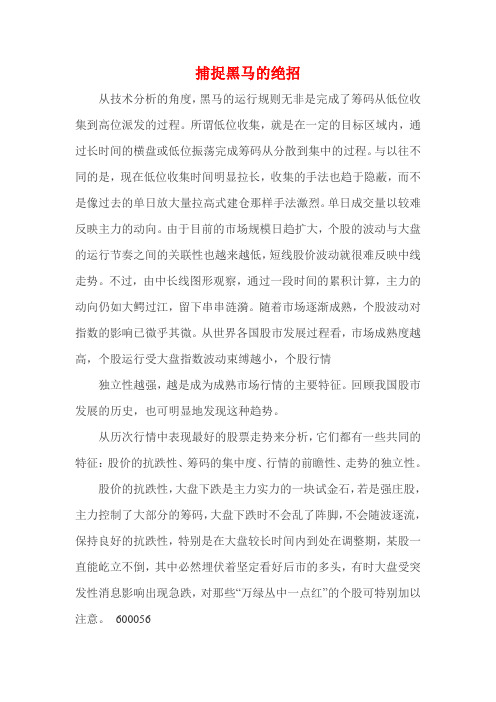 捕捉黑马的绝招

从技术分析的角度，黑马的运行规则无非是完成了筹码从低位收集到高位派发的过程。所谓低位收集，就是在一定的目标区域内，通过长时间的横盘或低位振荡完成筹码从分散到集中的过程。与以往不同的是，现在低位收集时间明显拉长，收集的手法也趋于隐蔽，而不是像过去的单日放大量拉高式建仓那样手法激烈。单日成交量以较难反映主力的动向。由于目前的市场规模日趋扩大，个股的波动与大盘的运行节奏之间的关联性也越来越低，短线股价波动就很难反映中线走势。不过，由中长线图形观察，通过一段时间的累积计算，主力的动向仍如大鳄过江，留下串串涟漪。随着市场逐渐成熟，个股波动对指数的影响已微乎其微。从世界各国股市发展过程看，市场成熟度越高，个股运行受大盘指数波动束缚越小，个股行情

独立性越强，越是成为成熟市场行情的主要特征。回顾我国股市发展的历史，也可明显地发现这种趋势。

从历次行情中表现最好的股票走势来分析，它们都有一些共同的特征：股价的抗跌性、筹码的集中度、行情的前瞻性、走势的独立性。

股价的抗跌性，大盘下跌是主力实力的一块试金石，若是强庄股，主力控制了大部分的筹码，大盘下跌时不会乱了阵脚，不会随波逐流，保持良好的抗跌性，特别是在大盘较长时间内到处在调整期，某股一直能屹立不倒，其中必然埋伏着坚定看好后市的多头，有时大盘受突发性消息影响出现急跌，对那些“万绿丛中一点红”的个股可特别加以注意。 600056